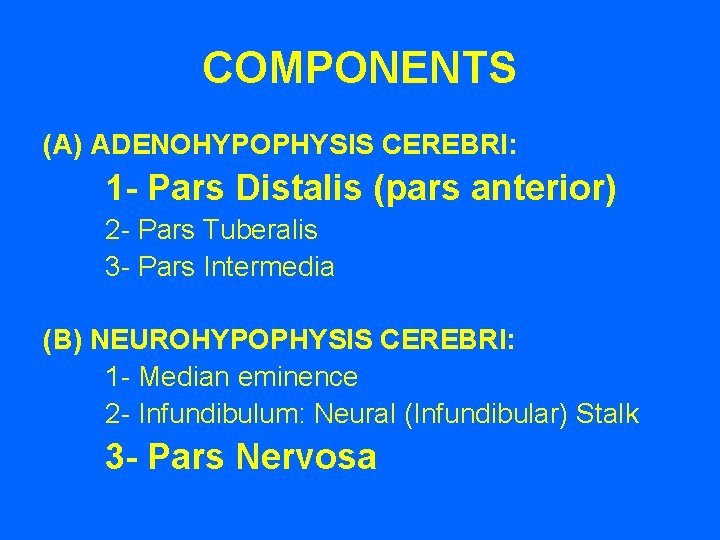 COMPONENTS

(A) ADENOHYPOPHYSIS CEREBRI:

1- Pars Distalis (pars anterior)

2- Pars Tuberalis

3- Pars Intermedia

(B) NEUROHYPOPHYSIS CEREBRI:

1- Median eminence

2- Infundibulum: Neural (Infundibular) Stalk

3- Pars Nervosa